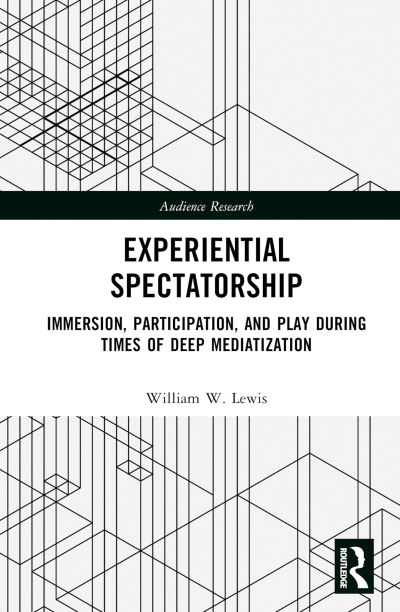 Audience Research

EXPERIENTIAL SPECTATORSHIP

IMMERSION, PARTICIPATION, AND PLAY DURING TIMES OF DEEP MEDIATIZATION

William W. Lewis

ROUTLEDGE